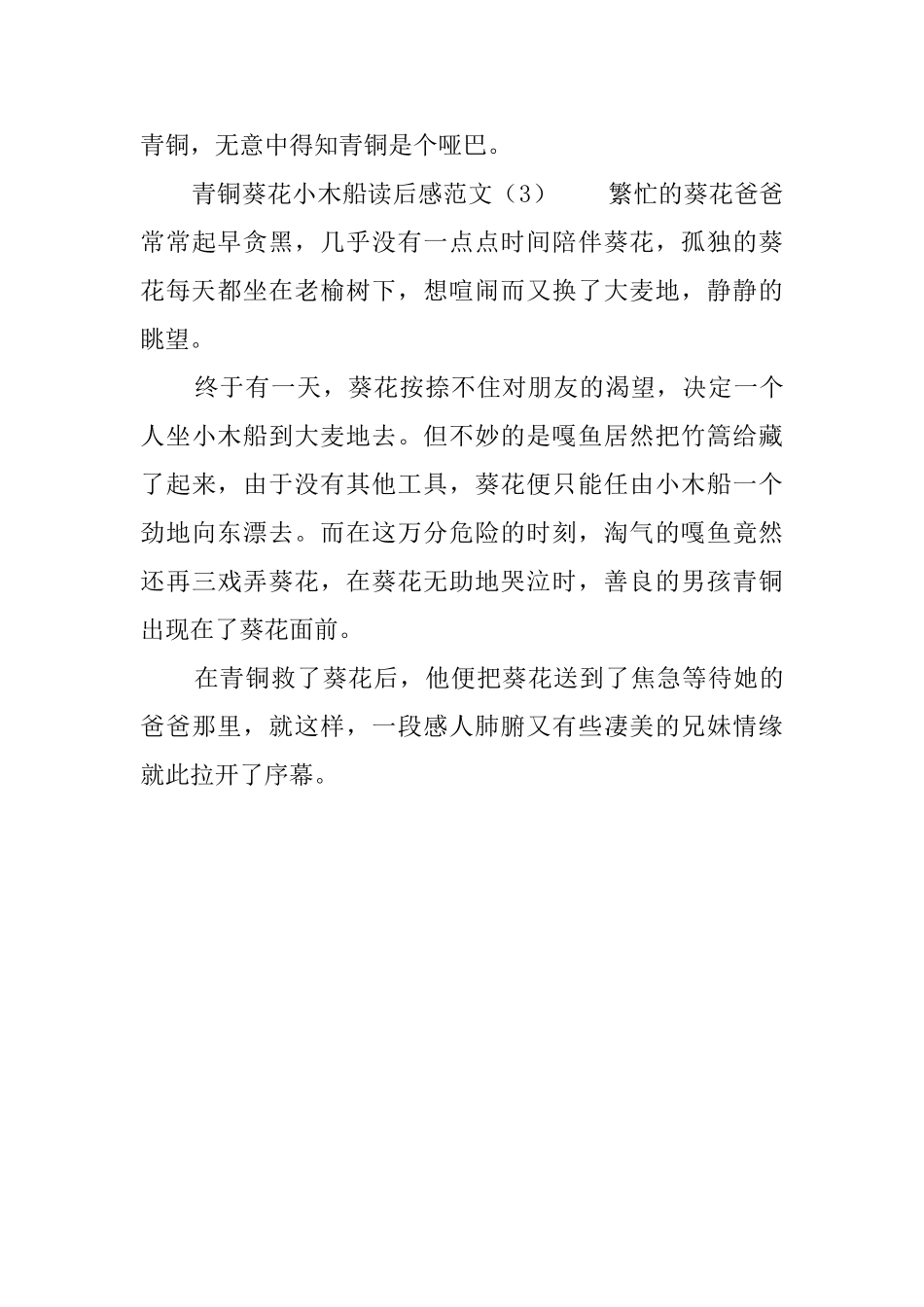 青铜，无意中得知青铜是个哑巴。

青铜葵花小木船读后感范文（3）　　繁忙的葵花爸爸常常起早贪黑，几乎没有一点点时间陪伴葵花，孤独的葵花每天都坐在老榆树下，想喧闹而又换了大麦地，静静的眺望。

终于有一天，葵花按捺不住对朋友的渴望，决定一个人坐小木船到大麦地去。但不妙的是嘎鱼居然把竹篙给藏了起来，由于没有其他工具，葵花便只能任由小木船一个劲地向东漂去。而在这万分危险的时刻，淘气的嘎鱼竟然还再三戏弄葵花，在葵花无助地哭泣时，善良的男孩青铜出现在了葵花面前。

在青铜救了葵花后，他便把葵花送到了焦急等待她的爸爸那里，就这样，一段感人肺腑又有些凄美的兄妹情缘就此拉开了序幕。